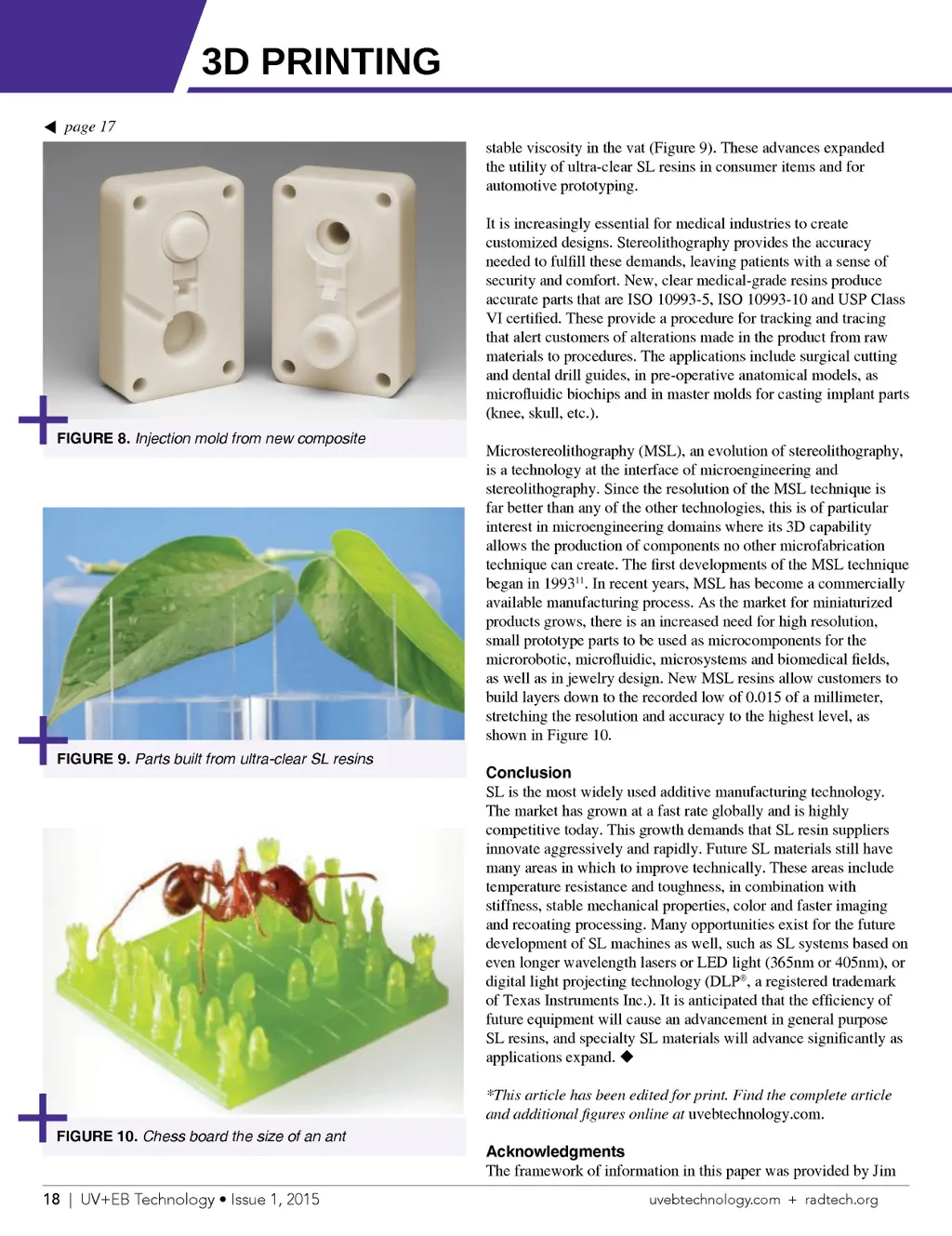 3D PRINTING

◀ page 17

FIGURE 8. Injection mold from new composite

FIGURE 9. Parts built from ultra-clear SL resins

FIGURE 10. Chess board the size of an ant

stable viscosity in the vat (Figure 9). These advances expanded the utility of ultra-clear SL resins in consumer items and for automotive prototyping.

It is increasingly essential for medical industries to create customized designs. Stereolithography provides the accuracy needed to fulfill these demands, leaving patients with a sense of security and comfort. New, clear medical-grade resins produce accurate parts that are ISO 10993-5, ISO 10993-10 and USP Class VI certified. These provide a procedure for tracking and tracing that alert customers of alterations made in the product from raw materials to procedures. The applications include surgical cutting and dental drill guides, in pre-operative anatomical models, as microfluidic biochips and in master molds for casting implant parts (knee, skull, etc.).

Microstereolithography (MSL), an evolution of stereolithography, is a technology at the interface of microengineering and stereolithography. Since the resolution of the MSL technique is far better than any of the other technologies, this is of particular interest in microengineering domains where its 3D capability allows the production of components no other microfabrication technique can create. The first developments of the MSL technique began in 1993$^{11}$. In recent years, MSL has become a commercially available manufacturing process. As the market for miniaturized products grows, there is an increased need for high resolution, small prototype parts to be used as microcomponents for the microrobotic, microfluidic, microsystems and biomedical fields, as well as in jewelry design. New MSL resins allow customers to build layers down to the recorded low of 0.015 of a millimeter, stretching the resolution and accuracy to the highest level, as shown in Figure 10.

Conclusion
SL is the most widely used additive manufacturing technology. The market has grown at a fast rate globally and is highly competitive today. This growth demands that SL resin suppliers innovate aggressively and rapidly. Future SL materials still have many areas in which to improve technically. These areas include temperature resistance and toughness, in combination with stiffness, stable mechanical properties, color and faster imaging and recoating processing. Many opportunities exist for the future development of SL machines as well, such as SL systems based on even longer wavelength lasers or LED light (365nm or 405nm), or digital light projecting technology (DLP®, a registered trademark of Texas Instruments Inc.). It is anticipated that the efficiency of future equipment will cause an advancement in general purpose SL resins, and specialty SL materials will advance significantly as applications expand. ◆

*This article has been edited for print. Find the complete article and additional figures online at uvebtechnology.com.

Acknowledgments
The framework of information in this paper was provided by Jim

18 | UV+EB Technology • Issue 1, 2015

uvebtechnology.com + radtech.org